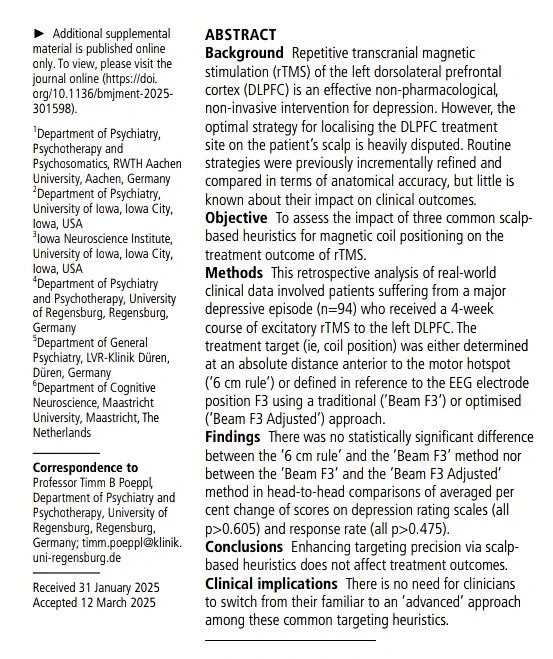 ► Additional supplemental material is published online only. To view, please visit the journal online (https://doi.org/10.1136/bmjment-2025-301598).

$^1$Department of Psychiatry, Psychotherapy and Psychosomatics, RWTH Aachen University, Aachen, Germany
$^2$Department of Psychiatry, University of Iowa, Iowa City, Iowa, USA
$^3$Iowa Neuroscience Institute, University of Iowa, Iowa City, Iowa, USA
$^4$Department of Psychiatry and Psychotherapy, University of Regensburg, Regensburg, Germany
$^5$Department of General Psychiatry, LVR-Klinik Düren, Düren, Germany
$^6$Department of Cognitive Neuroscience, Maastricht University, Maastricht, The Netherlands

Correspondence to
Professor Timm B Poeppl, Department of Psychiatry and Psychotherapy, University of Regensburg, Regensburg, Germany; timm.poeppl@klinik.uni-regensburg.de

Received 31 January 2025
Accepted 12 March 2025

ABSTRACT
Background Repetitive transcranial magnetic stimulation (rTMS) of the left dorsolateral prefrontal cortex (DLPFC) is an effective non-pharmacological, non-invasive intervention for depression. However, the optimal strategy for localising the DLPFC treatment site on the patient's scalp is heavily disputed. Routine strategies were previously incrementally refined and compared in terms of anatomical accuracy, but little is known about their impact on clinical outcomes.
Objective To assess the impact of three common scalp-based heuristics for magnetic coil positioning on the treatment outcome of rTMS.
Methods This retrospective analysis of real-world clinical data involved patients suffering from a major depressive episode (n=94) who received a 4-week course of excitatory rTMS to the left DLPFC. The treatment target (ie, coil position) was either determined at an absolute distance anterior to the motor hotspot ('6 cm rule') or defined in reference to the EEG electrode position F3 using a traditional ('Beam F3') or optimised ('Beam F3 Adjusted') approach.
Findings There was no statistically significant difference between the '6 cm rule' and the 'Beam F3' method nor between the 'Beam F3' and the 'Beam F3 Adjusted' method in head-to-head comparisons of averaged per cent change of scores on depression rating scales (all p>0.605) and response rate (all p>0.475).
Conclusions Enhancing targeting precision via scalp-based heuristics does not affect treatment outcomes.
Clinical implications There is no need for clinicians to switch from their familiar to an 'advanced' approach among these common targeting heuristics.